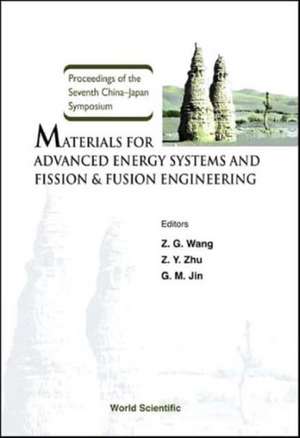 Proceedings of the Seventh China–Japan Symposium

MATERIALS FOR ADVANCED ENERGY SYSTEMS AND FISSION & FUSION ENGINEERING

Editors
Z. G. Wang
Z. Y. Zhu
G. M. Jin

World Scientific